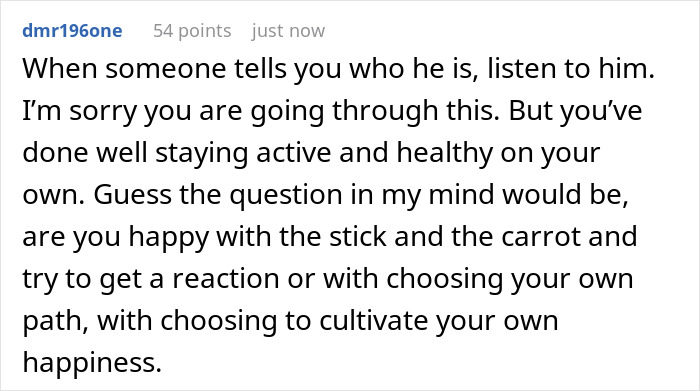 dmr196one 54 points just now

When someone tells you who he is, listen to him. I’m sorry you are going through this. But you’ve done well staying active and healthy on your own. Guess the question in my mind would be, are you happy with the stick and the carrot and try to get a reaction or with choosing your own path, with choosing to cultivate your own happiness.